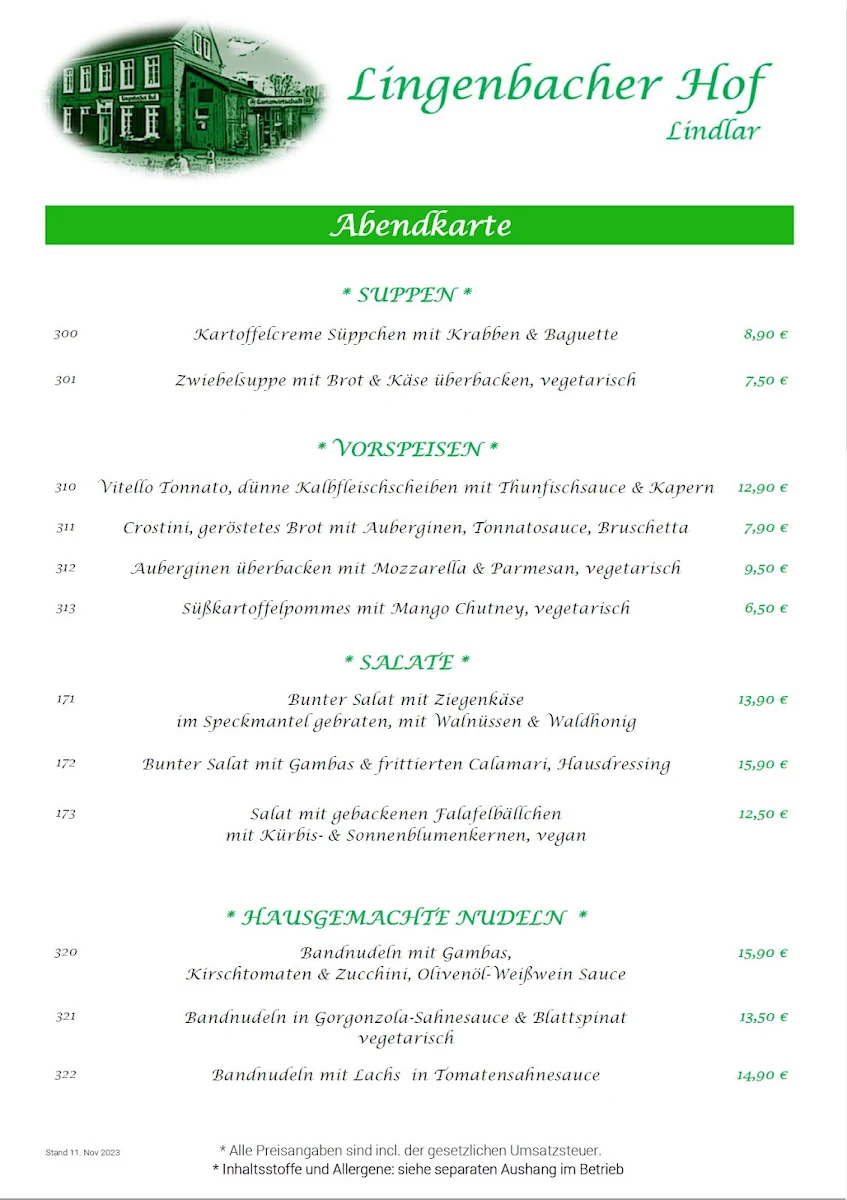 Lingenbacher Hof
Lindlar

Abendkarte

* SUPPEN *

300 Kartoffelcreme Süppchen mit Krabben & Baguette 8,90 €

301 Zwiebelsuppe mit Brot & Käse überbacken, vegetarisch 7,50 €

* VORSPEISEN *

310 Vitello Tonnato, dünne Kalbfleischscheiben mit Thunfischsauce & Kapern 12,90 €

311 Crostini, geröstetes Brot mit Auberginen, Tonnatosauce, Bruschetta 7,90 €

312 Auberginen überbacken mit Mozzarella & Parmesan, vegetarisch 9,50 €

313 Süßkartoffelpommes mit Mango Chutney, vegetarisch 6,50 €

* SALATE *

171 Bunter Salat mit Ziegenkäse im Speckmantel gebraten, mit Walnüssen & Waldhonig 13,90 €

172 Bunter Salat mit Gambas & frittierten Calamari, Hausdressing 15,90 €

173 Salat mit gebackenen Falafelbällchen mit Kürbis- & Sonnenblumenkernen, vegan 12,50 €

* HAUSGEMACHTE NUDELN *

320 Bandnudeln mit Gambas, Kirschtomaten & Zucchini, Olivenöl-Weißwein Sauce 15,90 €

321 Bandnudeln in Gorgonzola-Sahnesauce & Blattspinat vegetarisch 13,50 €

322 Bandnudeln mit Lachs in Tomatensahnesauce 14,90 €

Stand 11. Nov 2023

* Alle Preisangaben sind incl. der gesetzlichen Umsatzsteuer.
* Inhaltsstoffe und Allergene: siehe separaten Aushang im Betrieb